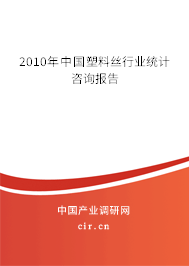 2010年中国塑料丝行业统计咨询报告

中国产业调研网

cir.cn